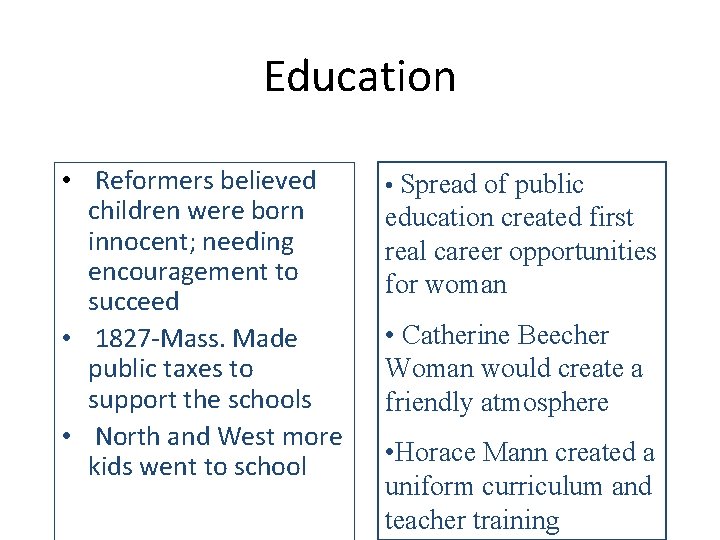 Education

• Reformers believed children were born innocent; needing encouragement to succeed
• 1827-Mass. Made public taxes to support the schools
• North and West more kids went to school

• Spread of public education created first real career opportunities for woman

• Catherine Beecher Woman would create a friendly atmosphere

•Horace Mann created a uniform curriculum and teacher training